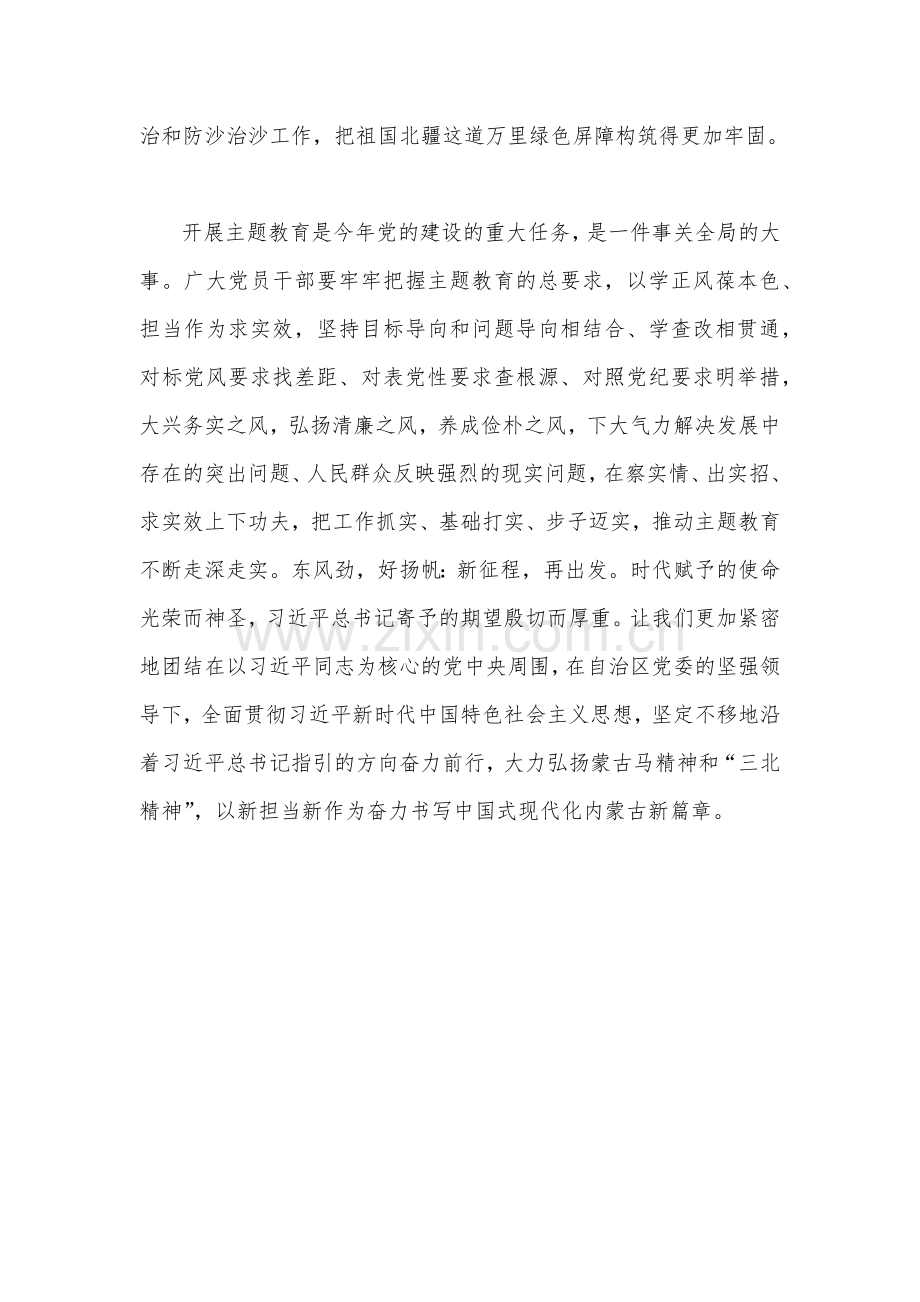 治和防沙治沙工作，把祖国北疆这道万里绿色屏障构筑得更加牢固。

开展主题教育是今年党的建设的重大任务，是一件事关全局的大事。广大党员干部要牢牢把握主题教育的总要求，以学正风葆本色、担当作为求实效，坚持目标导向和问题导向相结合、学查改相贯通，对标党风要求找差距、对表党性要求查根源、对照党纪要求明举措，大兴务实之风，弘扬清廉之风，养成俭朴之风，下大气力解决发展中存在的突出问题、人民群众反映强烈的现实问题，在察实情、出实招、求实效上下功夫，把工作抓实、基础打实、步子迈实，推动主题教育不断走深走实。东风劲，好扬帆：新征程，再出发。时代赋予的使命光荣而神圣，习近平总书记寄予的期望殷切而厚重。让我们更加紧密地团结在以习近平同志为核心的党中央周围，在自治区党委的坚强领导下，全面贯彻习近平新时代中国特色社会主义思想，坚定不移地沿着习近平总书记指引的方向奋力前行，大力弘扬蒙古马精神和“三北精神”，以新担当新作为奋力书写中国式现代化内蒙古新篇章。

www.zixin.com.cn